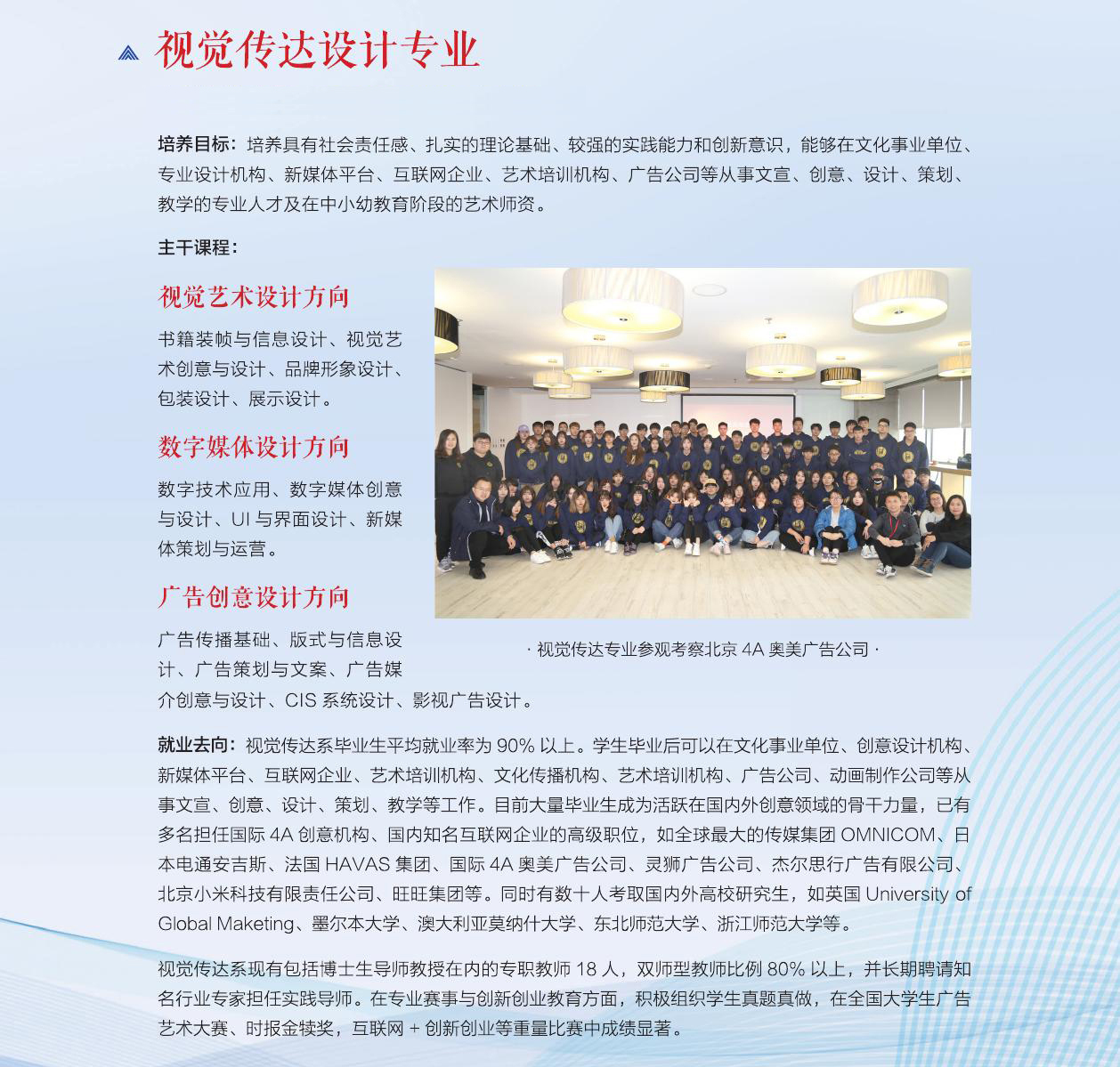 视觉传达设计专业

培养目标：培养具有社会责任感、扎实的理论基础、较强的实践能力和创新意识，能够在文化事业单位、专业设计机构、新媒体平台、互联网企业、艺术培训机构、广告公司等从事文宣、创意、设计、策划、教学的专业人才及在中小幼教育阶段的艺术师资。

主干课程：

视觉艺术设计方向

书籍装帧与信息设计、视觉艺术创意与设计、品牌形象设计、包装设计、展示设计。

数字媒体设计方向

数字技术应用、数字媒体创意与设计、UI 与界面设计、新媒体策划与运营。

广告创意设计方向

广告传播基础、版式与信息设计、广告策划与文案、广告媒介创意与设计、CIS 系统设计、影视广告设计。

· 视觉传达专业参观考察北京 4A 奥美广告公司 ·

就业去向：视觉传达系毕业生平均就业率为 90% 以上。学生毕业后可以在文化事业单位、创意设计机构、新媒体平台、互联网企业、艺术培训机构、文化传播机构、艺术培训机构、广告公司、动画制作公司等从事文宣、创意、设计、策划、教学等工作。目前大量毕业生成为活跃在国内外创意领域的骨干力量，已有多名担任国际 4A 创意机构、国内知名互联网企业的高级职位，如全球最大的传媒集团 OMNICOM、日本电通安吉斯、法国 HAVAS 集团、国际 4A 奥美广告公司、灵狮广告公司、杰尔思行广告有限公司、北京小米科技有限责任公司、旺旺集团等。同时有数十人考取国内外高校研究生，如英国 University of Global Maketing、墨尔本大学、澳大利亚莫纳什大学、东北师范大学、浙江师范大学等。

视觉传达系现有包括博士生导师教授在内的专职教师 18 人，双师型教师比例 80% 以上，并长期聘请知名行业专家担任实践导师。在专业赛事与创新创业教育方面，积极组织学生真题真做，在全国大学生广告艺术大赛、时报金犊奖，互联网 + 创新创业等重量比赛中成绩显著。